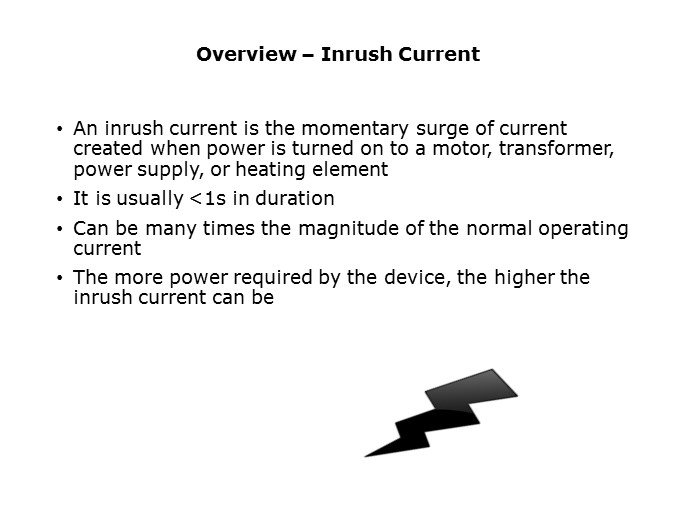 Overview – Inrush Current

• An inrush current is the momentary surge of current created when power is turned on to a motor, transformer, power supply, or heating element
• It is usually <1s in duration
• Can be many times the magnitude of the normal operating current
• The more power required by the device, the higher the inrush current can be